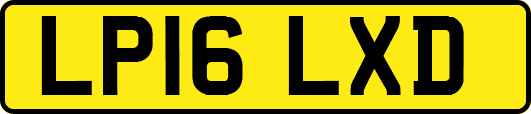 LP16 LXD